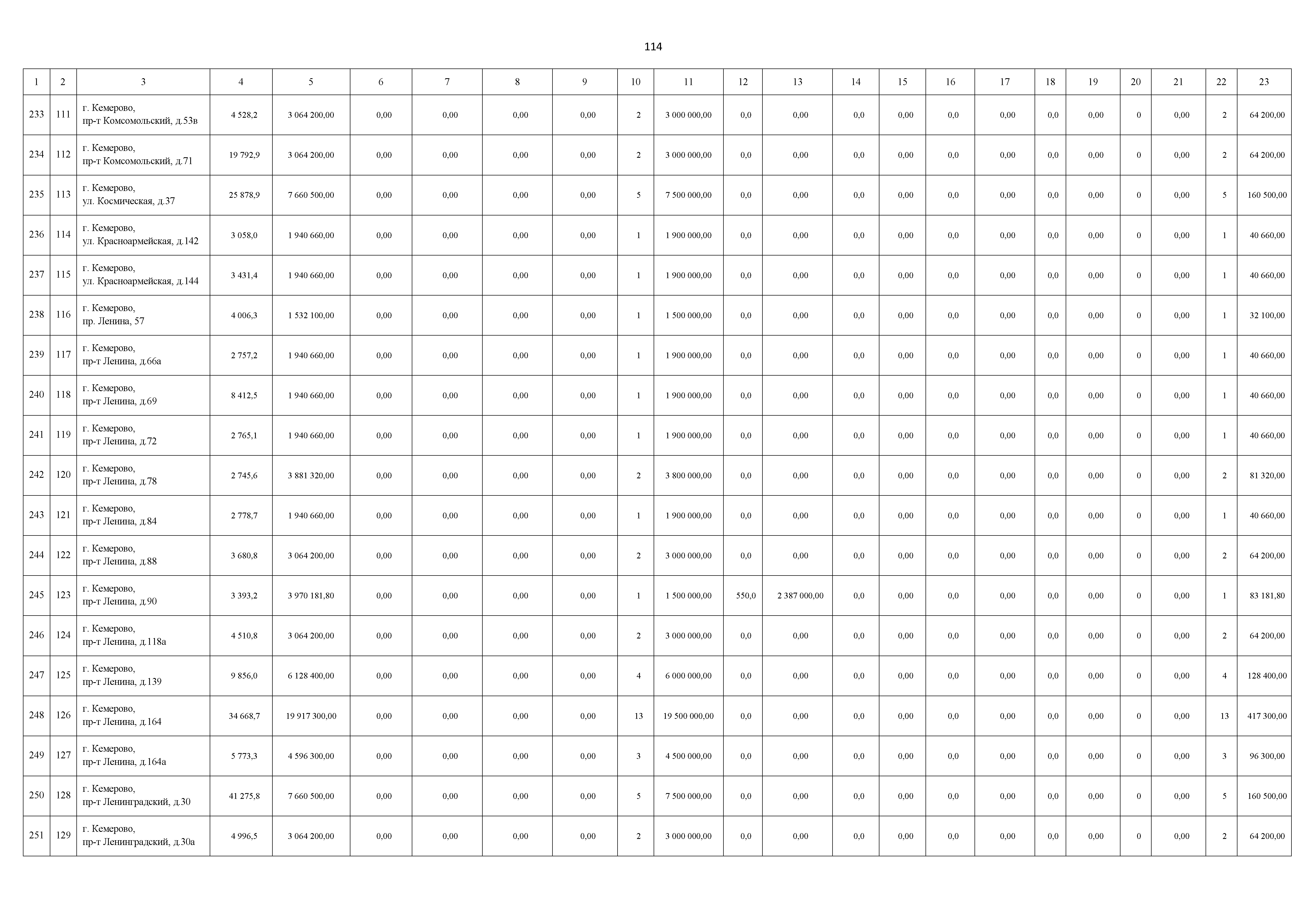 114

| 1 | 2 | 3 | 4 | 5 | 6 | 7 | 8 | 9 | 10 | 11 | 12 | 13 | 14 | 15 | 16 | 17 | 18 | 19 | 20 | 21 | 22 | 23 |
|---|---|---|---|---|---|---|---|---|---|---|---|---|---|---|---|---|---|---|---|---|---|---|
| 233 | 111 | г. Кемерово, пр-т Комсомольский, д.53в | 4 528,2 | 3 064 200,00 | 0,00 | 0,00 | 0,00 | 0,00 | 2 | 3 000 000,00 | 0,0 | 0,00 | 0,0 | 0,00 | 0,0 | 0,00 | 0,0 | 0,00 | 0 | 0,00 | 2 | 64 200,00 |
| 234 | 112 | г. Кемерово, пр-т Комсомольский, д.71 | 19 792,9 | 3 064 200,00 | 0,00 | 0,00 | 0,00 | 0,00 | 2 | 3 000 000,00 | 0,0 | 0,00 | 0,0 | 0,00 | 0,0 | 0,00 | 0,0 | 0,00 | 0 | 0,00 | 2 | 64 200,00 |
| 235 | 113 | г. Кемерово, ул. Космическая, д.37 | 25 878,9 | 7 660 500,00 | 0,00 | 0,00 | 0,00 | 0,00 | 5 | 7 500 000,00 | 0,0 | 0,00 | 0,0 | 0,00 | 0,0 | 0,00 | 0,0 | 0,00 | 0 | 0,00 | 5 | 160 500,00 |
| 236 | 114 | г. Кемерово, ул. Красноармейская, д.142 | 3 058,0 | 1 940 660,00 | 0,00 | 0,00 | 0,00 | 0,00 | 1 | 1 900 000,00 | 0,0 | 0,00 | 0,0 | 0,00 | 0,0 | 0,00 | 0,0 | 0,00 | 0 | 0,00 | 1 | 40 660,00 |
| 237 | 115 | г. Кемерово, ул. Красноармейская, д.144 | 3 431,4 | 1 940 660,00 | 0,00 | 0,00 | 0,00 | 0,00 | 1 | 1 900 000,00 | 0,0 | 0,00 | 0,0 | 0,00 | 0,0 | 0,00 | 0,0 | 0,00 | 0 | 0,00 | 1 | 40 660,00 |
| 238 | 116 | г. Кемерово, пр. Ленина, 57 | 4 006,3 | 1 532 100,00 | 0,00 | 0,00 | 0,00 | 0,00 | 1 | 1 500 000,00 | 0,0 | 0,00 | 0,0 | 0,00 | 0,0 | 0,00 | 0,0 | 0,00 | 0 | 0,00 | 1 | 32 100,00 |
| 239 | 117 | г. Кемерово, пр-т Ленина, д.66а | 2 757,2 | 1 940 660,00 | 0,00 | 0,00 | 0,00 | 0,00 | 1 | 1 900 000,00 | 0,0 | 0,00 | 0,0 | 0,00 | 0,0 | 0,00 | 0,0 | 0,00 | 0 | 0,00 | 1 | 40 660,00 |
| 240 | 118 | г. Кемерово, пр-т Ленина, д.69 | 8 412,5 | 1 940 660,00 | 0,00 | 0,00 | 0,00 | 0,00 | 1 | 1 900 000,00 | 0,0 | 0,00 | 0,0 | 0,00 | 0,0 | 0,00 | 0,0 | 0,00 | 0 | 0,00 | 1 | 40 660,00 |
| 241 | 119 | г. Кемерово, пр-т Ленина, д.72 | 2 765,1 | 1 940 660,00 | 0,00 | 0,00 | 0,00 | 0,00 | 1 | 1 900 000,00 | 0,0 | 0,00 | 0,0 | 0,00 | 0,0 | 0,00 | 0,0 | 0,00 | 0 | 0,00 | 1 | 40 660,00 |
| 242 | 120 | г. Кемерово, пр-т Ленина, д.78 | 2 745,6 | 3 881 320,00 | 0,00 | 0,00 | 0,00 | 0,00 | 2 | 3 800 000,00 | 0,0 | 0,00 | 0,0 | 0,00 | 0,0 | 0,00 | 0,0 | 0,00 | 0 | 0,00 | 2 | 81 320,00 |
| 243 | 121 | г. Кемерово, пр-т Ленина, д.84 | 2 778,7 | 1 940 660,00 | 0,00 | 0,00 | 0,00 | 0,00 | 1 | 1 900 000,00 | 0,0 | 0,00 | 0,0 | 0,00 | 0,0 | 0,00 | 0,0 | 0,00 | 0 | 0,00 | 1 | 40 660,00 |
| 244 | 122 | г. Кемерово, пр-т Ленина, д.88 | 3 680,8 | 3 064 200,00 | 0,00 | 0,00 | 0,00 | 0,00 | 2 | 3 000 000,00 | 0,0 | 0,00 | 0,0 | 0,00 | 0,0 | 0,00 | 0,0 | 0,00 | 0 | 0,00 | 2 | 64 200,00 |
| 245 | 123 | г. Кемерово, пр-т Ленина, д.90 | 3 393,2 | 3 970 181,80 | 0,00 | 0,00 | 0,00 | 0,00 | 1 | 1 500 000,00 | 550,0 | 2 387 000,00 | 0,0 | 0,00 | 0,0 | 0,00 | 0,0 | 0,00 | 0 | 0,00 | 1 | 83 181,80 |
| 246 | 124 | г. Кемерово, пр-т Ленина, д.118а | 4 510,8 | 3 064 200,00 | 0,00 | 0,00 | 0,00 | 0,00 | 2 | 3 000 000,00 | 0,0 | 0,00 | 0,0 | 0,00 | 0,0 | 0,00 | 0,0 | 0,00 | 0 | 0,00 | 2 | 64 200,00 |
| 247 | 125 | г. Кемерово, пр-т Ленина, д.139 | 9 856,0 | 6 128 400,00 | 0,00 | 0,00 | 0,00 | 0,00 | 4 | 6 000 000,00 | 0,0 | 0,00 | 0,0 | 0,00 | 0,0 | 0,00 | 0,0 | 0,00 | 0 | 0,00 | 4 | 128 400,00 |
| 248 | 126 | г. Кемерово, пр-т Ленина, д.164 | 34 668,7 | 19 917 300,00 | 0,00 | 0,00 | 0,00 | 0,00 | 13 | 19 500 000,00 | 0,0 | 0,00 | 0,0 | 0,00 | 0,0 | 0,00 | 0,0 | 0,00 | 0 | 0,00 | 13 | 417 300,00 |
| 249 | 127 | г. Кемерово, пр-т Ленина, д.164а | 5 773,3 | 4 596 300,00 | 0,00 | 0,00 | 0,00 | 0,00 | 3 | 4 500 000,00 | 0,0 | 0,00 | 0,0 | 0,00 | 0,0 | 0,00 | 0,0 | 0,00 | 0 | 0,00 | 3 | 96 300,00 |
| 250 | 128 | г. Кемерово, пр-т Ленинградский, д.30 | 41 275,8 | 7 660 500,00 | 0,00 | 0,00 | 0,00 | 0,00 | 5 | 7 500 000,00 | 0,0 | 0,00 | 0,0 | 0,00 | 0,0 | 0,00 | 0,0 | 0,00 | 0 | 0,00 | 5 | 160 500,00 |
| 251 | 129 | г. Кемерово, пр-т Ленинградский, д.30а | 4 996,5 | 3 064 200,00 | 0,00 | 0,00 | 0,00 | 0,00 | 2 | 3 000 000,00 | 0,0 | 0,00 | 0,0 | 0,00 | 0,0 | 0,00 | 0,0 | 0,00 | 0 | 0,00 | 2 | 64 200,00 |